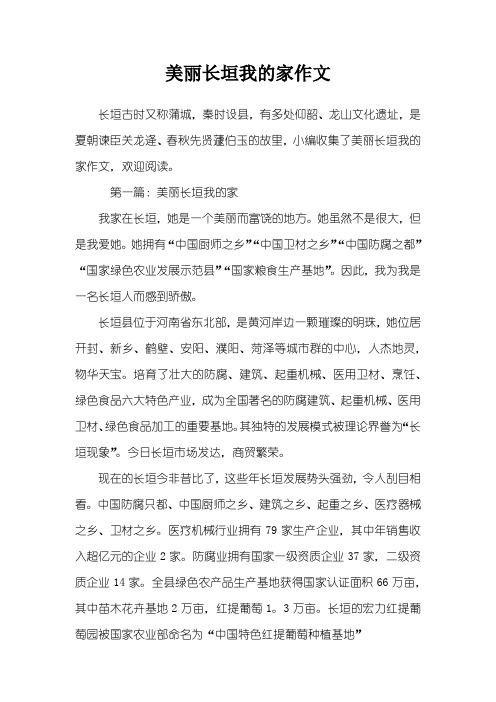 美丽长垣我的家作文

长垣古时又称蒲城，秦时设县，有多处仰韶、龙山文化遗址，是夏朝谏臣关龙逢、春秋先贤蘧伯玉的故里，小编收集了美丽长垣我的家作文，欢迎阅读。

第一篇：美丽长垣我的家

我家在长垣，她是一个美丽而富饶的地方。她虽然不是很大，但是我爱她。她拥有“中国厨师之乡”“中国卫材之乡”“中国防腐之都”“国家绿色农业发展示范县”“国家粮食生产基地”。因此，我为我是一名长垣人而感到骄傲。

长垣县位于河南省东北部，是黄河岸边一颗璀璨的明珠，她位居开封、新乡、鹤壁、安阳、濮阳、菏泽等城市群的中心，人杰地灵，物华天宝。培育了壮大的防腐、建筑、起重机械、医用卫材、烹饪、绿色食品六大特色产业，成为全国著名的防腐建筑、起重机械、医用卫材、绿色食品加工的重要基地。其独特的发展模式被理论界誉为“长垣现象”。今日长垣市场发达，商贸繁荣。

现在的长垣今非昔比了，这些年长垣发展势头强劲，令人刮目相看。中国防腐只都、中国厨师之乡、建筑之乡、起重之乡、医疗器械之乡、卫材之乡。医疗机械行业拥有 79 家生产企业，其中年销售收入超亿元的企业 2 家。防腐业拥有国家一级资质企业 37 家，二级资质企业 14 家。全县绿色农产品生产基地获得国家认证面积 66 万亩，其中苗木花卉基地 2 万亩，红提葡萄 1。3 万亩。长垣的宏力红提葡萄园被国家农业部命名为“中国特色红提葡萄种植基地”